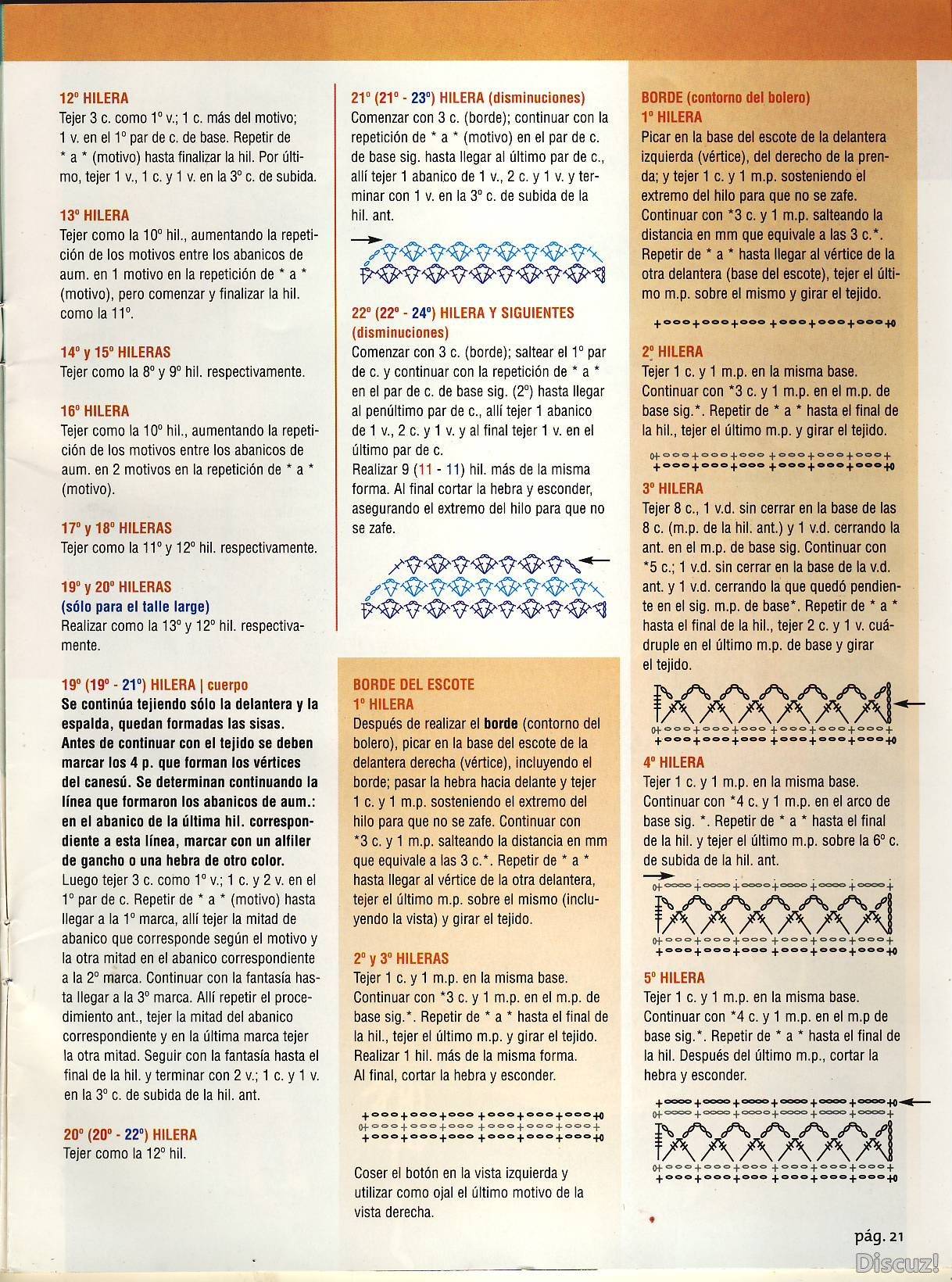 12º HILERA
Tejer 3 c. como 1º v.; 1 c. más del motivo; 1 v. en el 1º par de c. de base. Repetir de * a * (motivo) hasta finalizar la hil. Por último, tejer 1 v., 1 c. y 1 v. en la 3º c. de subida.

13º HILERA
Tejer como la 10º hil., aumentando la repetición de los motivos entre los abanicos de aum. en 1 motivo en la repetición de * a * (motivo), pero comenzar y finalizar la hil. como la 11º.

14º y 15º HILERAS
Tejer como la 8º y 9º hil. respectivamente.

16º HILERA
Tejer como la 10º hil., aumentando la repetición de los motivos entre los abanicos de aum. en 2 motivos en la repetición de * a * (motivo).

17º y 18º HILERAS
Tejer como la 11º y 12º hil. respectivamente.

19º y 20º HILERAS
(sólo para el talle large)
Realizar como la 13º y 12º hil. respectivamente.

19º (19º - 21º) HILERA | cuerpo
Se continúa tejiendo sólo la delantera y la espalda, quedan formadas las sisas. Antes de continuar con el tejido se deben marcar los 4 p. que forman los vértices del canesú. Se determinan continuando la línea que formaron los abanicos de aum.: en el abanico de la última hil. correspondiente a esta línea, marcar con un alfiler de gancho o una hebra de otro color.
Luego tejer 3 c. como 1º v.; 1 c. y 2 v. en el 1º par de c. Repetir de * a * (motivo) hasta llegar a la 1º marca, allí tejer la mitad de abanico que corresponde según el motivo y la otra mitad en el abanico correspondiente a la 2º marca. Continuar con la fantasía hasta llegar a la 3º marca. Allí repetir el procedimiento ant., tejer la mitad del abanico correspondiente y en la última marca tejer la otra mitad. Seguir con la fantasía hasta el final de la hil. y terminar con 2 v.; 1 c. y 1 v. en la 3º c. de subida de la hil. ant.

20º (20º - 22º) HILERA
Tejer como la 12º hil.

21º (21º - 23º) HILERA (disminuciones)
Comenzar con 3 c. (borde); continuar con la repetición de * a * (motivo) en el par de c. de base sig. hasta llegar al último par de c., allí tejer 1 abanico de 1 v., 2 c. y 1 v. y terminar con 1 v. en la 3º c. de subida de la hil. ant.

22º (22º - 24º) HILERA Y SIGUIENTES
(disminuciones)
Comenzar con 3 c. (borde); saltear el 1º par de c. y continuar con la repetición de * a * en el par de c. de base sig. (2º) hasta llegar al penúltimo par de c., allí tejer 1 abanico de 1 v., 2 c. y 1 v. y al final tejer 1 v. en el último par de c.
Realizar 9 (11 - 11) hil. más de la misma forma. Al final cortar la hebra y esconder, asegurando el extremo del hilo para que no se zafe.

BORDE DEL ESCOTE
1º HILERA
Después de realizar el borde (contorno del bolero), picar en la base del escote de la delantera derecha (vértice), incluyendo el borde; pasar la hebra hacia delante y tejer 1 c. y 1 m.p. sosteniendo el extremo del hilo para que no se zafe. Continuar con *3 c. y 1 m.p. salteando la distancia en mm que equivale a las 3 c.*. Repetir de * a * hasta llegar al vértice de la otra delantera, tejer el último m.p. sobre el mismo (incluyendo la vista) y girar el tejido.

2º y 3º HILERAS
Tejer 1 c. y 1 m.p. en la misma base. Continuar con *3 c. y 1 m.p. en el m.p. de base sig.*. Repetir de * a * hasta el final de la hil., tejer el último m.p. y girar el tejido. Realizar 1 hil. más de la misma forma. Al final, cortar la hebra y esconder.

Coser el botón en la vista izquierda y utilizar como ojal el último motivo de la vista derecha.

BORDE (contorno del bolero)
1º HILERA
Picar en la base del escote de la delantera izquierda (vértice), del derecho de la prenda; y tejer 1 c. y 1 m.p. sosteniendo el extremo del hilo para que no se zafe. Continuar con *3 c. y 1 m.p. salteando la distancia en mm que equivale a las 3 c.*. Repetir de * a * hasta llegar al vértice de la otra delantera (base del escote), tejer el último m.p. sobre el mismo y girar el tejido.

2º HILERA
Tejer 1 c. y 1 m.p. en la misma base. Continuar con *3 c. y 1 m.p. en el m.p. de base sig.*. Repetir de * a * hasta el final de la hil., tejer el último m.p. y girar el tejido.

3º HILERA
Tejer 8 c., 1 v.d. sin cerrar en la base de las 8 c. (m.p. de la hil. ant.) y 1 v.d. cerrando la ant. en el m.p. de base sig. Continuar con *5 c.; 1 v.d. sin cerrar en la base de la v.d. ant. y 1 v.d. cerrando la que quedó pendiente en el sig. m.p. de base*. Repetir de * a * hasta el final de la hil., tejer 2 c. y 1 v. cuádruple en el último m.p. de base y girar el tejido.

4º HILERA
Tejer 1 c. y 1 m.p. en la misma base. Continuar con *4 c. y 1 m.p. en el arco de base sig. *. Repetir de * a * hasta el final de la hil. y tejer el último m.p. sobre la 6º c. de subida de la hil. ant.

5º HILERA
Tejer 1 c. y 1 m.p. en la misma base. Continuar con *4 c. y 1 m.p. en el m.p de base sig.*. Repetir de * a * hasta el final de la hil. Después del último m.p., cortar la hebra y esconder.

pág. 21

Discuz!